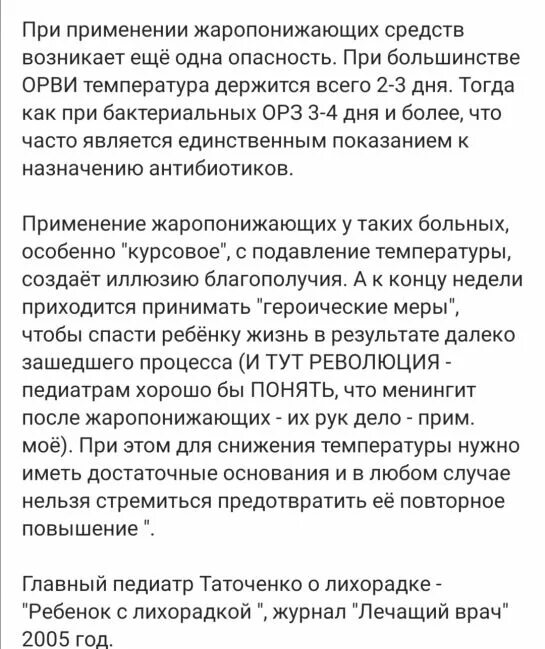 При применении жаропонижающих средств возникает ещё одна опасность. При большинстве ОРВИ температура держится всего 2-3 дня. Тогда как при бактериальных ОРЗ 3-4 дня и более, что часто является единственным показанием к назначению антибиотиков.

Применение жаропонижающих у таких больных, особенно "курсовое", с подавление температуры, создаёт иллюзию благополучия. А к концу недели приходится принимать "героические меры", чтобы спасти ребёнку жизнь в результате далеко зашедшего процесса (И ТУТ РЕВОЛЮЦИЯ - педиатрам хорошо бы ПОНЯТЬ, что менингит после жаропонижающих - их рук дело - прим. моё). При этом для снижения температуры нужно иметь достаточные основания и в любом случае нельзя стремиться предотвратить её повторное повышение ".

Главный педиатр Таточенко о лихорадке - "Ребенок с лихорадкой ", журнал "Лечащий врач" 2005 год.